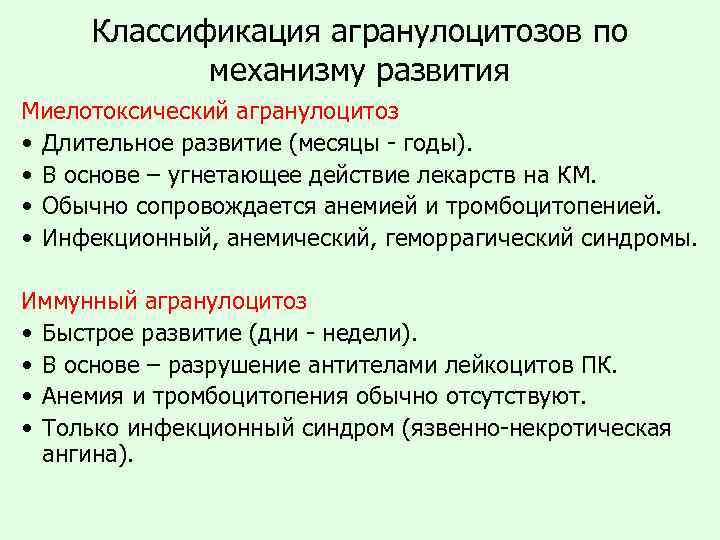 Классификация агранулоцитозов по механизму развития

Миелотоксический агранулоцитоз
• Длительное развитие (месяцы - годы).
• В основе – угнетающее действие лекарств на КМ.
• Обычно сопровождается анемией и тромбоцитопенией.
• Инфекционный, анемический, геморрагический синдромы.

Иммунный агранулоцитоз
• Быстрое развитие (дни - недели).
• В основе – разрушение антителами лейкоцитов ПК.
• Анемия и тромбоцитопения обычно отсутствуют.
• Только инфекционный синдром (язвенно-некротическая ангина).